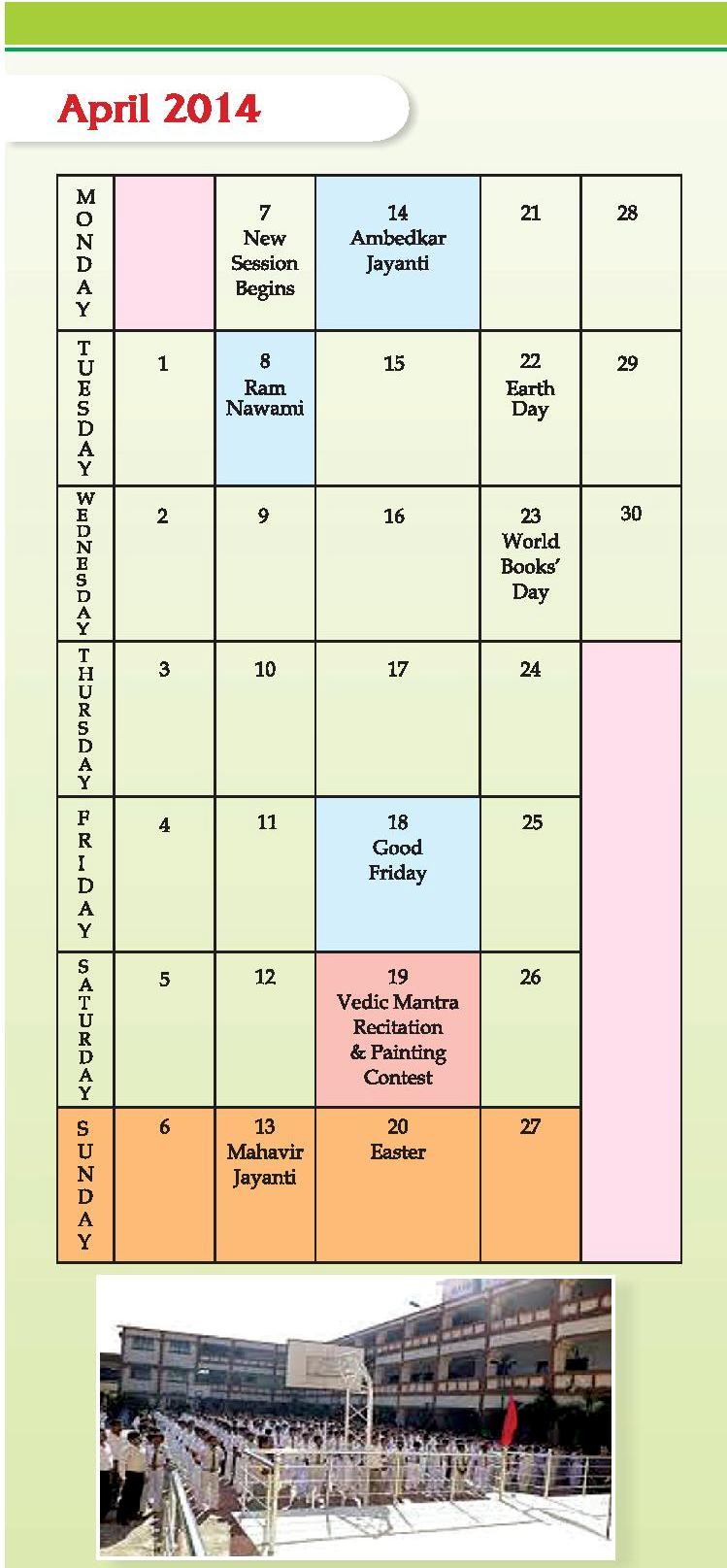 April 2014

| MONDAY | | 7 New Session Begins | 14 Ambedkar Jayanti | 21 | 28 |
|---|---|---|---|---|---|
| TUESDAY | 1 | 8 Ram Nawami | 15 | 22 Earth Day | 29 |
| WEDNESDAY | 2 | 9 | 16 | 23 World Books' Day | 30 |
| THURSDAY | 3 | 10 | 17 | 24 | |
| FRIDAY | 4 | 11 | 18 Good Friday | 25 | |
| SATURDAY | 5 | 12 | 19 Vedic Mantra Recitation & Painting Contest | 26 | |
| SUNDAY | 6 | 13 Mahavir Jayanti | 20 Easter | 27 | |